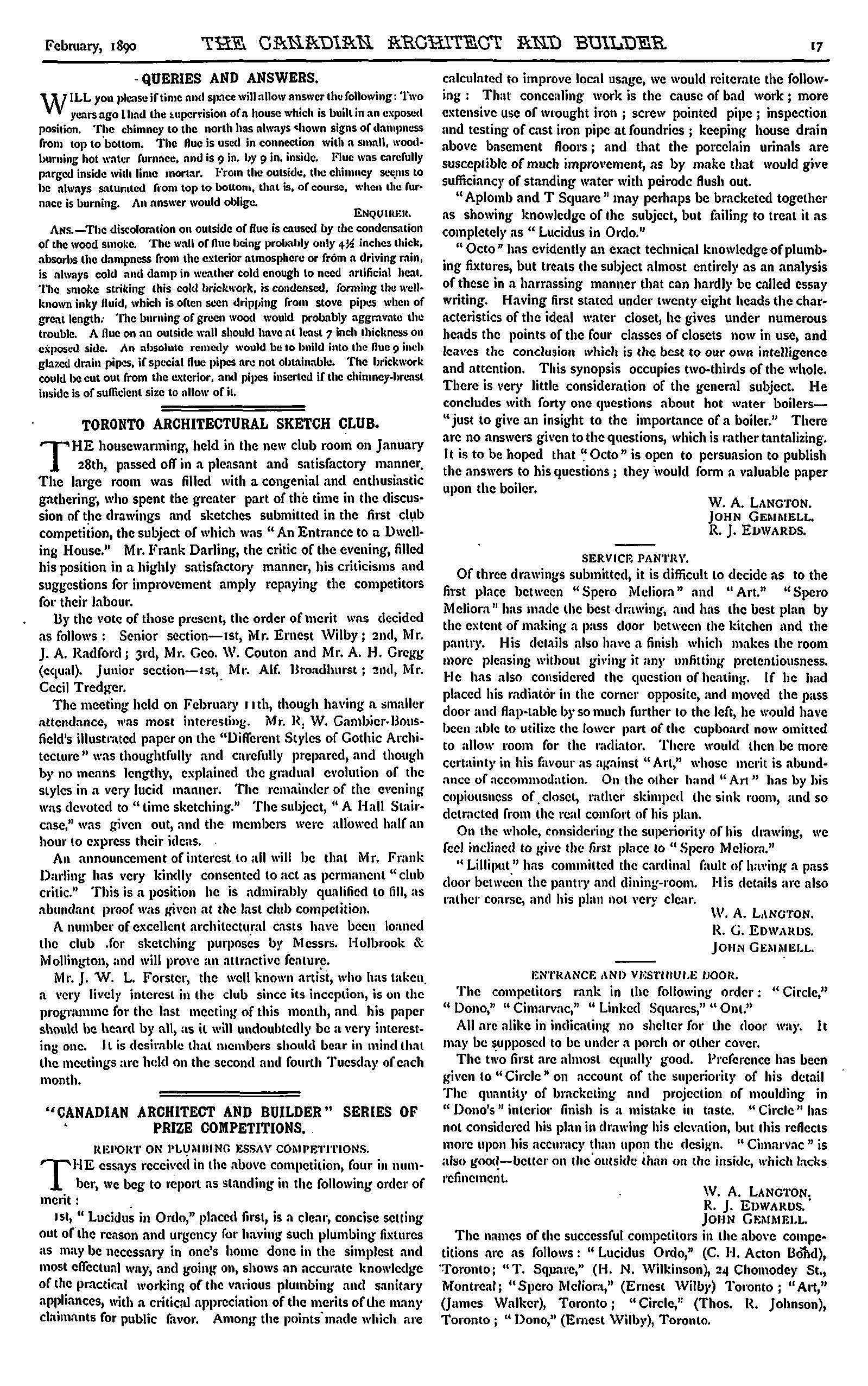 February, 1890 THE CANADIAN ARCHITECT AND BUILDER 17

QUERIES AND ANSWERS.

WILL you please if time and space will allow answer the following: Two years ago I had the supervision of a house which is built in an exposed position. The chimney to the north has always shown signs of dampness from top to bottom. The flue is used in connection with a small, wood-burning hot water furnace, and is 9 in. by 9 in. inside. Flue was carefully parged inside with lime mortar. From the outside, the chimney seems to be always saturated from top to bottom, that is, of course, when the furnace is burning. An answer would oblige.

ENQUIRER.

ANS.—The discoloration on outside of flue is caused by the condensation of the wood smoke. The wall of flue being probably only 4½ inches thick, absorbs the dampness from the exterior atmosphere or from a driving rain, is always cold and damp in weather cold enough to need artificial heat. The smoke striking this cold brickwork, is condensed, forming the well-known inky fluid, which is often seen dripping from stove pipes when of great length. The burning of green wood would probably aggravate the trouble. A flue on an outside wall should have at least 7 inch thickness on exposed side. An absolute remedy would be to build into the flue 9 inch glazed drain pipes, if special flue pipes are not obtainable. The brickwork could be cut out from the exterior, and pipes inserted if the chimney-breast inside is of sufficient size to allow of it.

TORONTO ARCHITECTURAL SKETCH CLUB.

THE housewarming, held in the new club room on January 28th, passed off in a pleasant and satisfactory manner. The large room was filled with a congenial and enthusiastic gathering, who spent the greater part of the time in the discussion of the drawings and sketches submitted in the first club competition, the subject of which was "An Entrance to a Dwelling House." Mr. Frank Darling, the critic of the evening, filled his position in a highly satisfactory manner, his criticisms and suggestions for improvement amply repaying the competitors for their labour.

By the vote of those present, the order of merit was decided as follows: Senior section—1st, Mr. Ernest Wilby; 2nd, Mr. J. A. Radford; 3rd, Mr. Geo. W. Couton and Mr. A. H. Gregg (equal). Junior section—1st, Mr. Alf. Broadhurst; 2nd, Mr. Cecil Tredger.

The meeting held on February 11th, though having a smaller attendance, was most interesting. Mr. R. W. Gambier-Bousfield's illustrated paper on the "Different Styles of Gothic Architecture" was thoughtfully and carefully prepared, and though by no means lengthy, explained the gradual evolution of the styles in a very lucid manner. The remainder of the evening was devoted to "time sketching." The subject, "A Hall Staircase," was given out, and the members were allowed half an hour to express their ideas.

An announcement of interest to all will be that Mr. Frank Darling has very kindly consented to act as permanent "club critic." This is a position he is admirably qualified to fill, as abundant proof was given at the last club competition.

A number of excellent architectural casts have been loaned the club for sketching purposes by Messrs. Holbrook & Mollington, and will prove an attractive feature.

Mr. J. W. L. Forster, the well known artist, who has taken a very lively interest in the club since its inception, is on the programme for the last meeting of this month, and his paper should be heard by all, as it will undoubtedly be a very interesting one. It is desirable that members should bear in mind that the meetings are held on the second and fourth Tuesday of each month.

"CANADIAN ARCHITECT AND BUILDER" SERIES OF PRIZE COMPETITIONS.

REPORT ON PLUMBING ESSAY COMPETITIONS.

THE essays received in the above competition, four in number, we beg to report as standing in the following order of merit:

1st, "Lucidus in Ordo," placed first, is a clear, concise setting out of the reason and urgency for having such plumbing fixtures as may be necessary in one's home done in the simplest and most effectual way, and going on, shows an accurate knowledge of the practical working of the various plumbing and sanitary appliances, with a critical appreciation of the merits of the many claimants for public favor. Among the points made which are calculated to improve local usage, we would reiterate the following: That concealing work is the cause of bad work; more extensive use of wrought iron; screw pointed pipe; inspection and testing of cast iron pipe at foundries; keeping house drain above basement floors; and that the porcelain urinals are susceptible of much improvement, as by make that would give sufficiancy of standing water with peirodc flush out.

"Aplomb and T Square" may perhaps be bracketed together as showing knowledge of the subject, but failing to treat it as completely as "Lucidus in Ordo."

"Octo" has evidently an exact technical knowledge of plumbing fixtures, but treats the subject almost entirely as an analysis of these in a harrassing manner that can hardly be called essay writing. Having first stated under twenty eight heads the characteristics of the ideal water closet, he gives under numerous heads the points of the four classes of closets now in use, and leaves the conclusion which is the best to our own intelligence and attention. This synopsis occupies two-thirds of the whole. There is very little consideration of the general subject. He concludes with forty one questions about hot water boilers—"just to give an insight to the importance of a boiler." There are no answers given to the questions, which is rather tantalizing. It is to be hoped that "Octo" is open to persuasion to publish the answers to his questions; they would form a valuable paper upon the boiler.

W. A. LANGTON.
JOHN GEMMELL.
R. J. EDWARDS.

SERVICE PANTRY.

Of three drawings submitted, it is difficult to decide as to the first place between "Spero Meliora" and "Art." "Spero Meliora" has made the best drawing, and has the best plan by the extent of making a pass door between the kitchen and the pantry. His details also have a finish which makes the room more pleasing without giving it any unfitting pretentiousness. He has also considered the question of heating. If he had placed his radiator in the corner opposite, and moved the pass door and flap-table by so much further to the left, he would have been able to utilize the lower part of the cupboard now omitted to allow room for the radiator. There would then be more certainty in his favour as against "Art," whose merit is abundance of accommodation. On the other hand "Art" has by his copiousness of closet, rather skimped the sink room, and so detracted from the real comfort of his plan.

On the whole, considering the superiority of his drawing, we feel inclined to give the first place to "Spero Meliora."

"Lilliput" has committed the cardinal fault of having a pass door between the pantry and dining-room. His details are also rather coarse, and his plan not very clear.

W. A. LANGTON.
R. G. EDWARDS.
JOHN GEMMELL.

ENTRANCE AND VESTIBULE DOOR.

The competitors rank in the following order: "Circle," "Dono," "Cimarvac," "Linked Squares," "Ont."

All are alike in indicating no shelter for the door way. It may be supposed to be under a porch or other cover.

The two first are almost equally good. Preference has been given to "Circle" on account of the superiority of his detail The quantity of bracketing and projection of moulding in "Dono's" interior finish is a mistake in taste. "Circle" has not considered his plan in drawing his elevation, but this reflects more upon his accuracy than upon the design. "Cimarvac" is also good—better on the outside than on the inside, which lacks refinement.

W. A. LANGTON.
R. J. EDWARDS.
JOHN GEMMELL.

The names of the successful competitors in the above competitions are as follows: "Lucidus Ordo," (C. H. Acton Bond), Toronto; "T. Square," (H. N. Wilkinson), 24 Chomodey St., Montreal; "Spero Meliora," (Ernest Wilby) Toronto; "Art," (James Walker), Toronto; "Circle," (Thos. R. Johnson), Toronto; "Dono," (Ernest Wilby), Toronto.